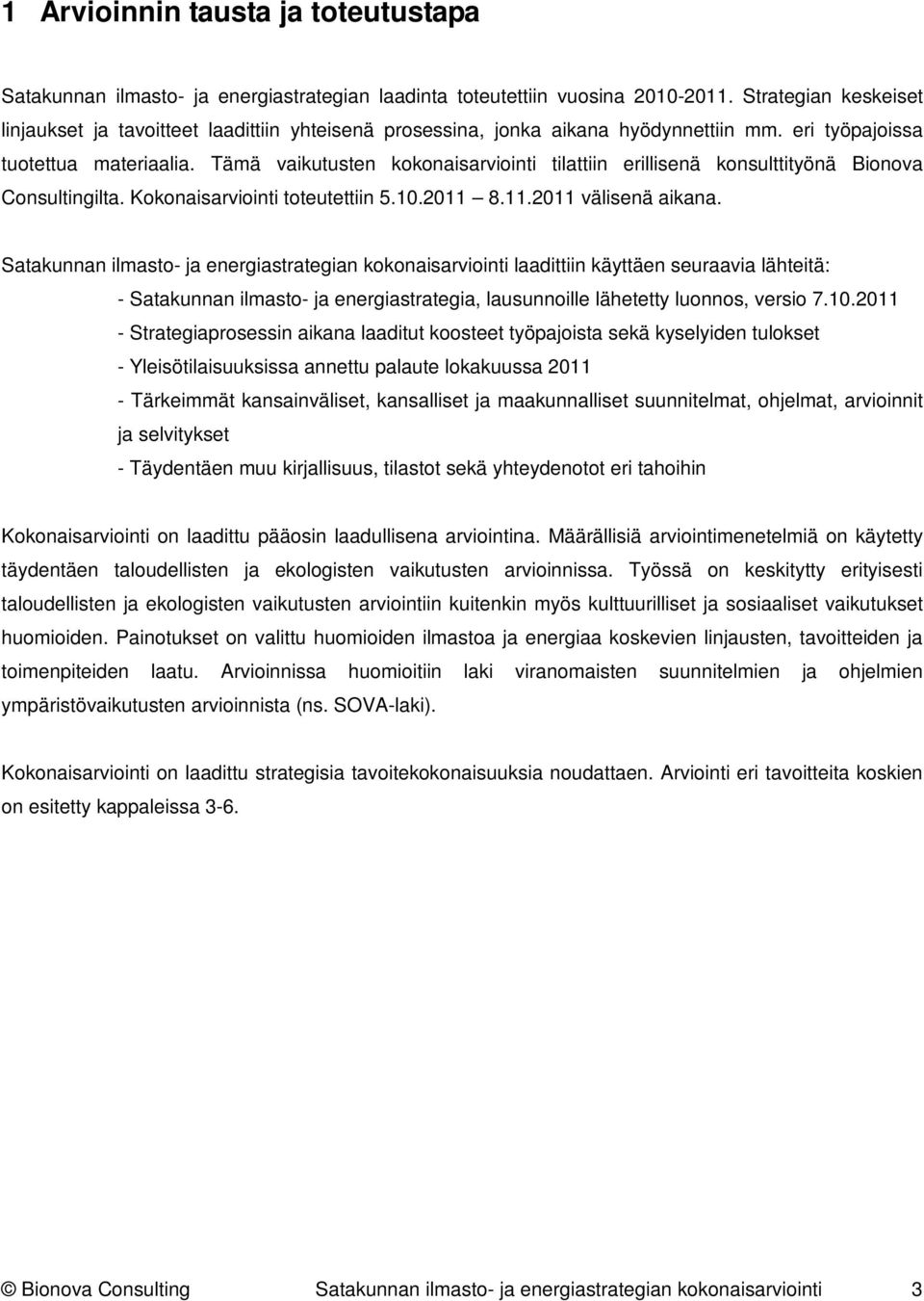 1 Arvioinnin tausta ja toteutustapa

Satakunnan ilmasto- ja energiastrategian laadinta toteutettiin vuosina 2010-2011. Strategian keskeiset linjaukset ja tavoitteet laadittiin yhteisenä prosessina, jonka aikana hyödynnettiin mm. eri työpajoissa tuotettua materiaalia. Tämä vaikutusten kokonaisarviointi tilattiin erillisenä konsulttityönä Bionova Consultingilta. Kokonaisarviointi toteutettiin 5.10.2011 – 8.11.2011 välisenä aikana.

Satakunnan ilmasto- ja energiastrategian kokonaisarviointi laadittiin käyttäen seuraavia lähteitä:
- Satakunnan ilmasto- ja energiastrategia, lausunnoille lähetetty luonnos, versio 7.10.2011
- Strategiaprosessin aikana laaditut koosteet työpajoista sekä kyselyiden tulokset
- Yleisötilaisuuksissa annettu palaute lokakuussa 2011
- Tärkeimmät kansainväliset, kansalliset ja maakunnalliset suunnitelmat, ohjelmat, arvioinnit ja selvitykset
- Täydentäen muu kirjallisuus, tilastot sekä yhteydenotot eri tahoihin

Kokonaisarviointi on laadittu pääosin laadullisena arviointina. Määrällisiä arviointimenetelmiä on käytetty täydentäen taloudellisten ja ekologisten vaikutusten arvioinnissa. Työssä on keskitytty erityisesti taloudellisten ja ekologisten vaikutusten arviointiin kuitenkin myös kulttuurilliset ja sosiaaliset vaikutukset huomioiden. Painotukset on valittu huomioiden ilmastoa ja energiaa koskevien linjausten, tavoitteiden ja toimenpiteiden laatu. Arvioinnissa huomioitiin laki viranomaisten suunnitelmien ja ohjelmien ympäristövaikutusten arvioinnista (ns. SOVA-laki).

Kokonaisarviointi on laadittu strategisia tavoitekokonaisuuksia noudattaen. Arviointi eri tavoitteita koskien on esitetty kappaleissa 3-6.

© Bionova Consulting Satakunnan ilmasto- ja energiastrategian kokonaisarviointi 3